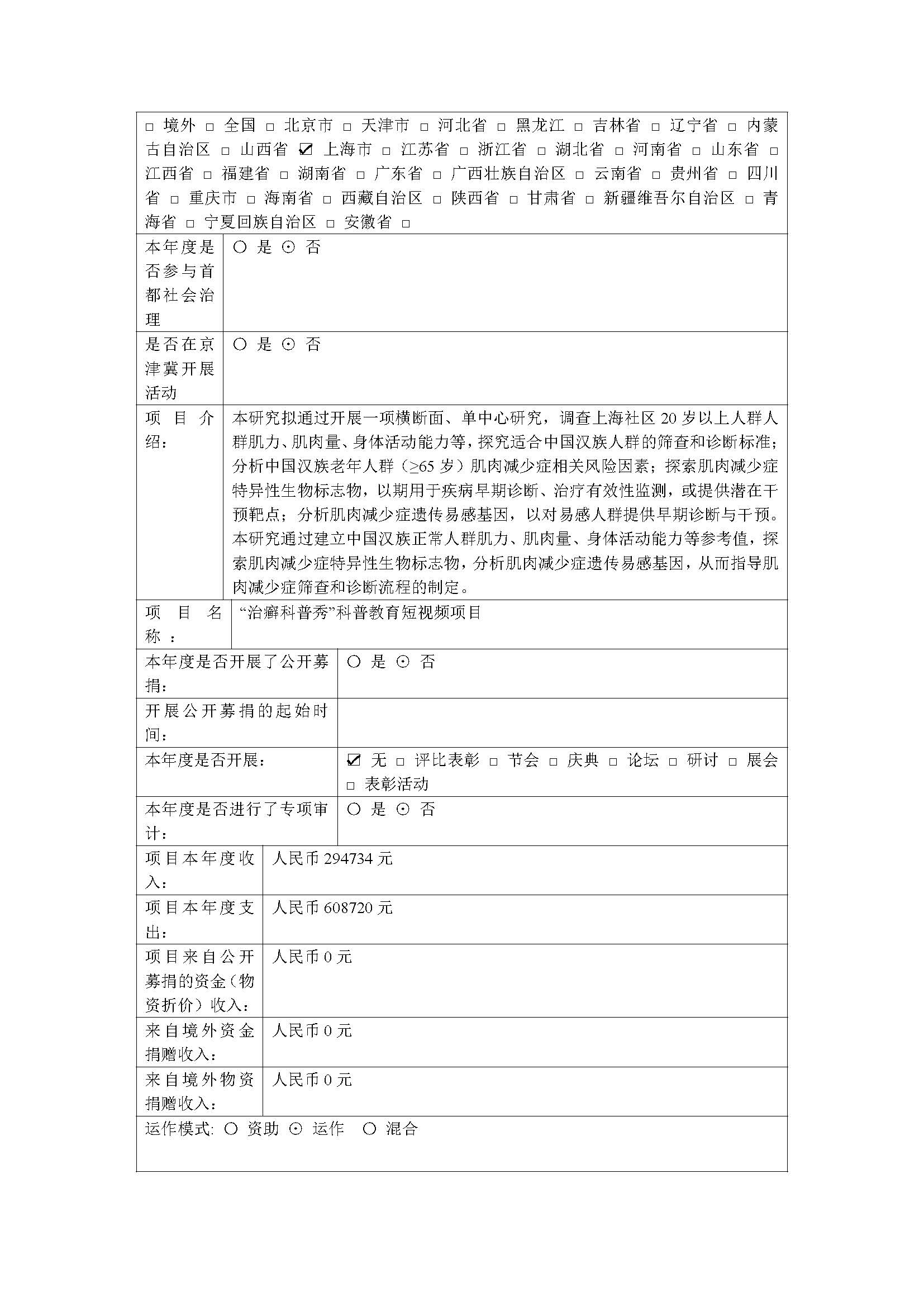 □ 境外 □ 全国 □ 北京市 □ 天津市 □ 河北省 □ 黑龙江 □ 吉林省 □ 辽宁省 □ 内蒙古自治区 □ 山西省 ☑ 上海市 □ 江苏省 □ 浙江省 □ 湖北省 □ 河南省 □ 山东省 □ 江西省 □ 福建省 □ 湖南省 □ 广东省 □ 广西壮族自治区 □ 云南省 □ 贵州省 □ 四川省 □ 重庆市 □ 海南省 □ 西藏自治区 □ 陕西省 □ 甘肃省 □ 新疆维吾尔自治区 □ 青海省 □ 宁夏回族自治区 □ 安徽省 □

| 本年度是否参与首都社会治理 | ○ 是 ⊙ 否 |
|---|---|
| 是否在京津冀开展活动 | ○ 是 ⊙ 否 |
| 项目介绍： | 本研究拟通过开展一项横断面、单中心研究，调查上海社区 20 岁以上人群人群肌力、肌肉量、身体活动能力等，探究适合中国汉族人群的筛查和诊断标准；分析中国汉族老年人群（≥65 岁）肌肉减少症相关风险因素；探索肌肉减少症特异性生物标志物，以期用于疾病早期诊断、治疗有效性监测，或提供潜在干预靶点；分析肌肉减少症遗传易感基因，以对易感人群提供早期诊断与干预。本研究通过建立中国汉族正常人群肌力、肌肉量、身体活动能力等参考值，探索肌肉减少症特异性生物标志物，分析肌肉减少症遗传易感基因，从而指导肌肉减少症筛查和诊断流程的制定。 |
| 项目名称： | “治癣科普秀”科普教育短视频项目 |
| 本年度是否开展了公开募捐： | ○ 是 ⊙ 否 |
| 开展公开募捐的起始时间： | |
| 本年度是否开展： | ☑ 无 □ 评比表彰 □ 节会 □ 庆典 □ 论坛 □ 研讨 □ 展会 □ 表彰活动 |
| 本年度是否进行了专项审计： | ○ 是 ⊙ 否 |
| 项目本年度收入： | 人民币 294734 元 |
| 项目本年度支出： | 人民币 608720 元 |
| 项目来自公开募捐的资金（物资折价）收入： | 人民币 0 元 |
| 来自境外资金捐赠收入： | 人民币 0 元 |
| 来自境外物资捐赠收入： | 人民币 0 元 |

运作模式: ○ 资助 ⊙ 运作 ○ 混合